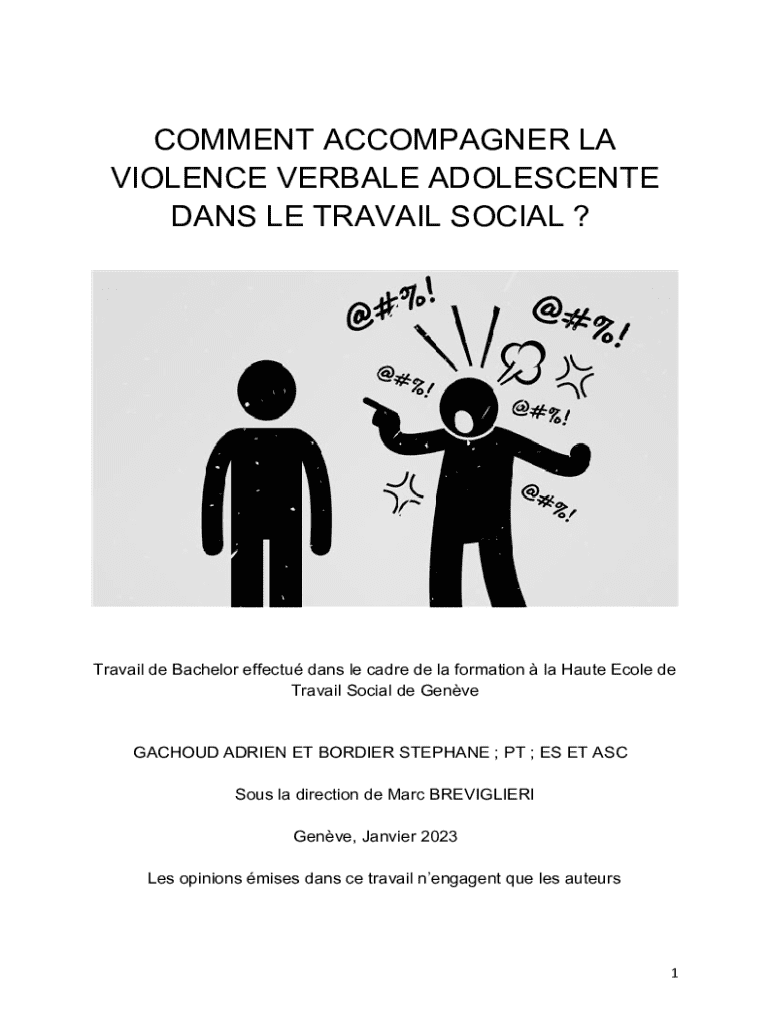 COMMENT ACCOMPAGNER LA VIOLENCE VERBALE ADOLESCENTE DANS LE TRAVAIL SOCIAL ?

@#%!

@#%!

@#%!

@#%!

@#%!

Travail de Bachelor effectué dans le cadre de la formation à la Haute Ecole de Travail Social de Genève

GACHOUD ADRIEN ET BORDIER STEPHANE ; PT ; ES ET ASC

Sous la direction de Marc BREVIGLIERI

Genève, Janvier 2023

Les opinions émises dans ce travail n'engagent que les auteurs

1